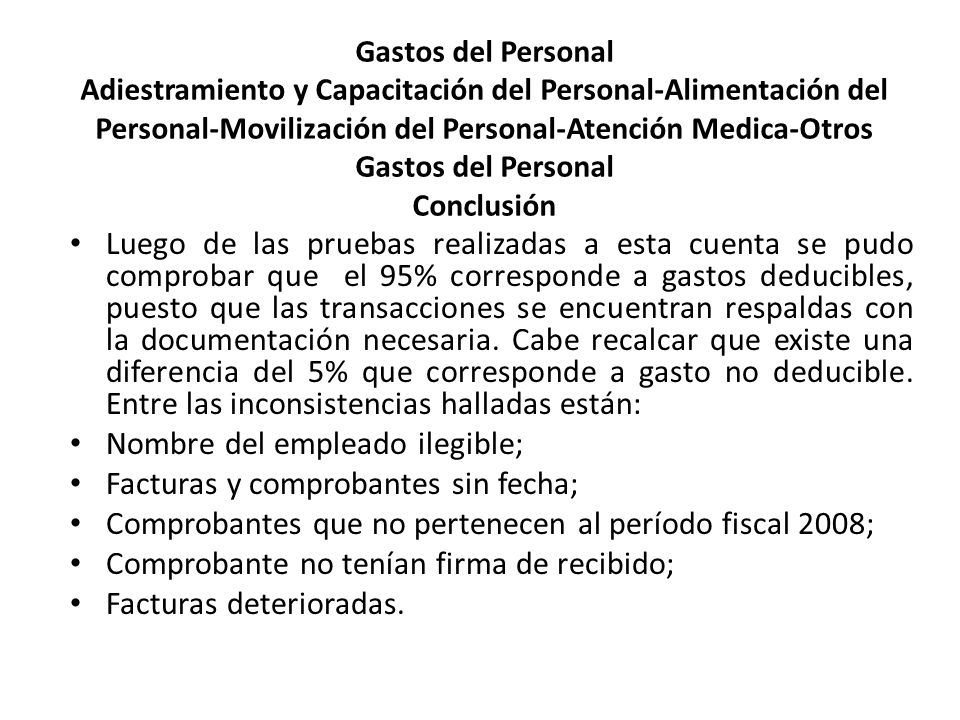 Gastos del Personal
Adiestramiento y Capacitación del Personal-Alimentación del Personal-Movilización del Personal-Atención Medica-Otros Gastos del Personal
Conclusión

• Luego de las pruebas realizadas a esta cuenta se pudo comprobar que el 95% corresponde a gastos deducibles, puesto que las transacciones se encuentran respaldas con la documentación necesaria. Cabe recalcar que existe una diferencia del 5% que corresponde a gasto no deducible. Entre las inconsistencias halladas están:
• Nombre del empleado ilegible;
• Facturas y comprobantes sin fecha;
• Comprobantes que no pertenecen al período fiscal 2008;
• Comprobante no tenían firma de recibido;
• Facturas deterioradas.